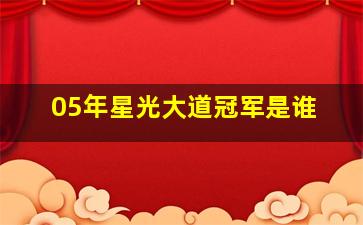 05年星光大道冠军是谁